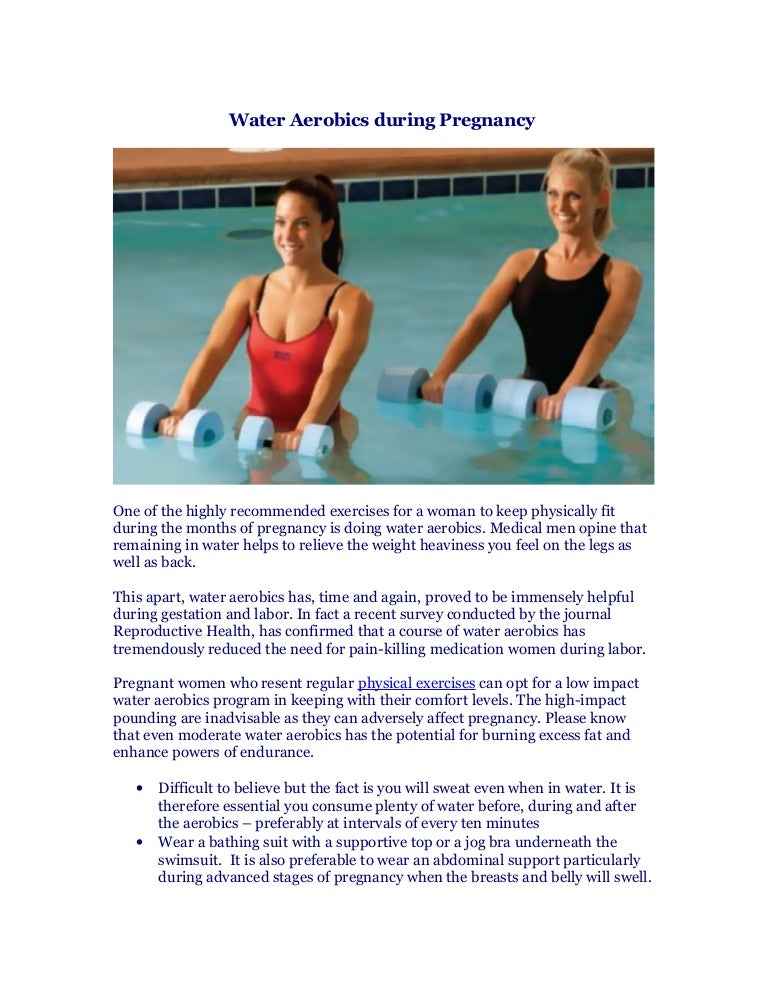 Water Aerobics during Pregnancy

One of the highly recommended exercises for a woman to keep physically fit during the months of pregnancy is doing water aerobics. Medical men opine that remaining in water helps to relieve the weight heaviness you feel on the legs as well as back.

This apart, water aerobics has, time and again, proved to be immensely helpful during gestation and labor. In fact a recent survey conducted by the journal Reproductive Health, has confirmed that a course of water aerobics has tremendously reduced the need for pain-killing medication women during labor.

Pregnant women who resent regular physical exercises can opt for a low impact water aerobics program in keeping with their comfort levels. The high-impact pounding are inadvisable as they can adversely affect pregnancy. Please know that even moderate water aerobics has the potential for burning excess fat and enhance powers of endurance.

• Difficult to believe but the fact is you will sweat even when in water. It is therefore essential you consume plenty of water before, during and after the aerobics – preferably at intervals of every ten minutes
• Wear a bathing suit with a supportive top or a jog bra underneath the swimsuit. It is also preferable to wear an abdominal support particularly during advanced stages of pregnancy when the breasts and belly will swell.